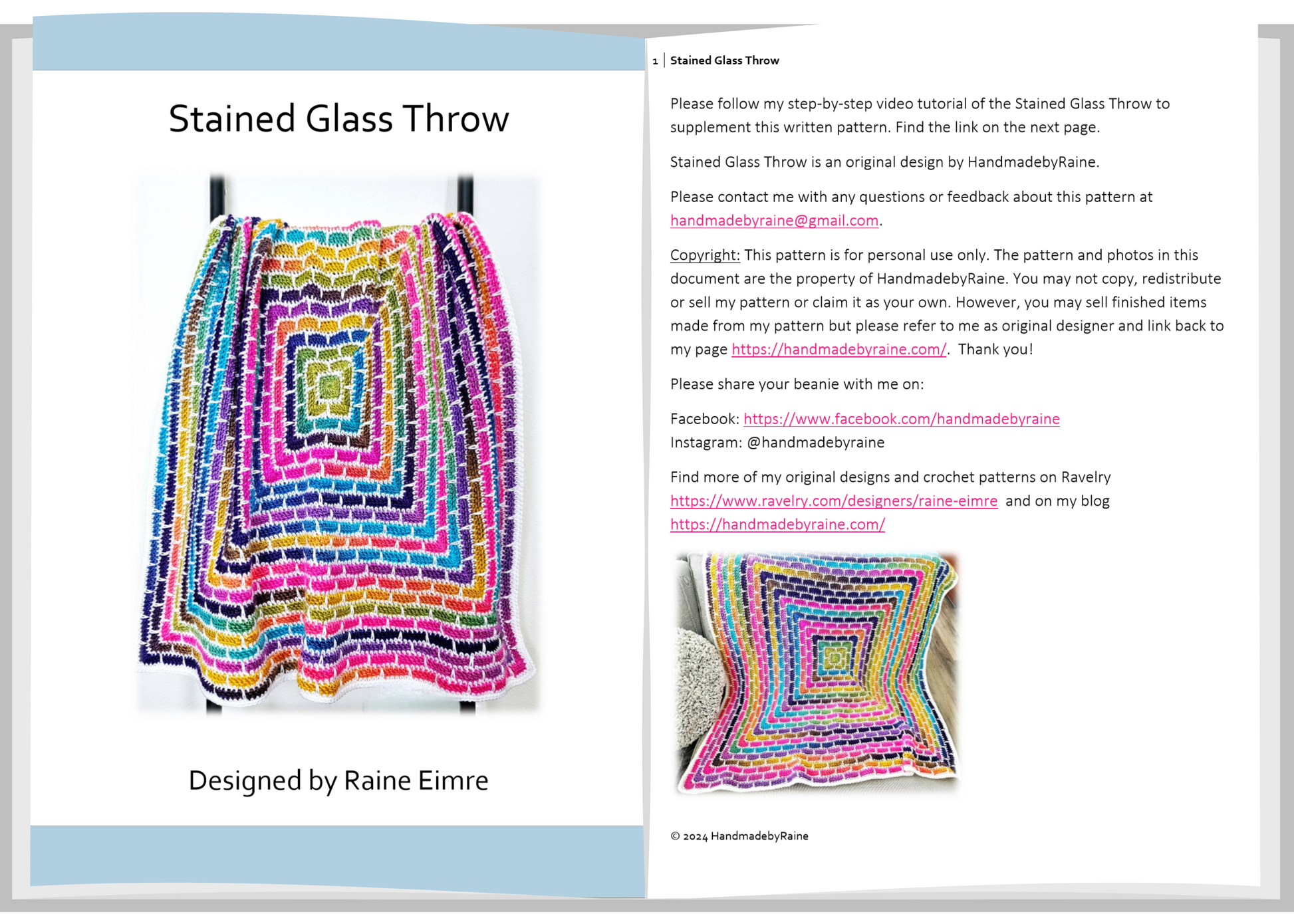 Stained Glass Throw

Designed by Raine Eimre

1 | Stained Glass Throw

Please follow my step-by-step video tutorial of the Stained Glass Throw to supplement this written pattern. Find the link on the next page.

Stained Glass Throw is an original design by HandmadebyRaine.

Please contact me with any questions or feedback about this pattern at handmadebyraine@gmail.com.

Copyright: This pattern is for personal use only. The pattern and photos in this document are the property of HandmadebyRaine. You may not copy, redistribute or sell my pattern or claim it as your own. However, you may sell finished items made from my pattern but please refer to me as original designer and link back to my page https://handmadebyraine.com/. Thank you!

Please share your beanie with me on:

Facebook: https://www.facebook.com/handmadebyraine
Instagram: @handmadebyraine

Find more of my original designs and crochet patterns on Ravelry https://www.ravelry.com/designers/raine-eimre and on my blog https://handmadebyraine.com/

© 2024 HandmadebyRaine